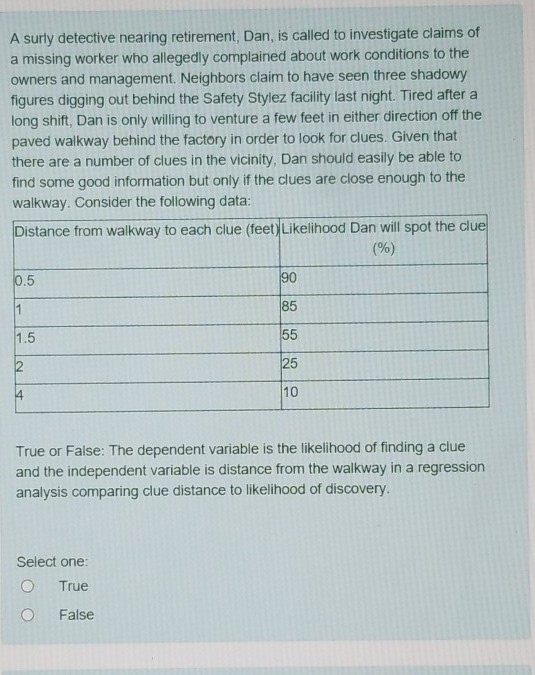 A surly detective nearing retirement, Dan, is called to investigate claims of a missing worker who allegedly complained about work conditions to the owners and management. Neighbors claim to have seen three shadowy figures digging out behind the Safety Stylez facility last night. Tired after a long shift, Dan is only willing to venture a few feet in either direction off the paved walkway behind the factory in order to look for clues. Given that there are a number of clues in the vicinity, Dan should easily be able to find some good information but only if the clues are close enough to the walkway. Consider the following data:

| Distance from walkway to each clue (feet) | Likelihood Dan will spot the clue (%) |
|---|---|
| 0.5 | 90 |
| 1 | 85 |
| 1.5 | 55 |
| 2 | 25 |
| 4 | 10 |

True or False: The dependent variable is the likelihood of finding a clue and the independent variable is distance from the walkway in a regression analysis comparing clue distance to likelihood of discovery.

Select one:
True
False